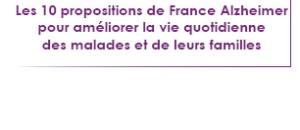 Les 10 propositions de France Alzheimer pour améliorer la vie quotidienne des malades et de leurs familles